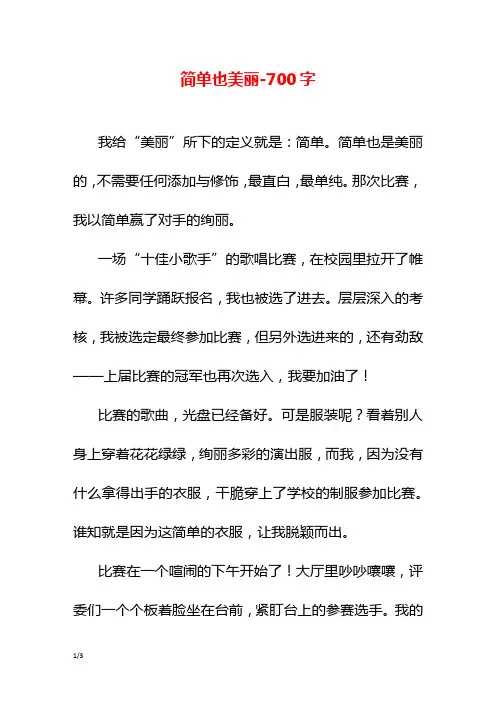 简单也美丽-700字

我给“美丽”所下的定义就是：简单。简单也是美丽的，不需要任何添加与修饰，最直白，最单纯。那次比赛，我以简单赢了对手的绚丽。

一场“十佳小歌手”的歌唱比赛，在校园里拉开了帷幕。许多同学踊跃报名，我也被选了进去。层层深入的考核，我被选定最终参加比赛，但另外选进来的，还有劲敌——上届比赛的冠军也再次选入，我要加油了！

比赛的歌曲，光盘已经备好。可是服装呢？看着别人身上穿着花花绿绿，绚丽多彩的演出服，而我，因为没有什么拿得出手的衣服，干脆穿上了学校的制服参加比赛。谁知就是因为这简单的衣服，让我脱颖而出。

比赛在一个喧闹的下午开始了！大厅里吵吵嚷嚷，评委们一个个板着脸坐在台前，紧盯台上的参赛选手。我的

1/3